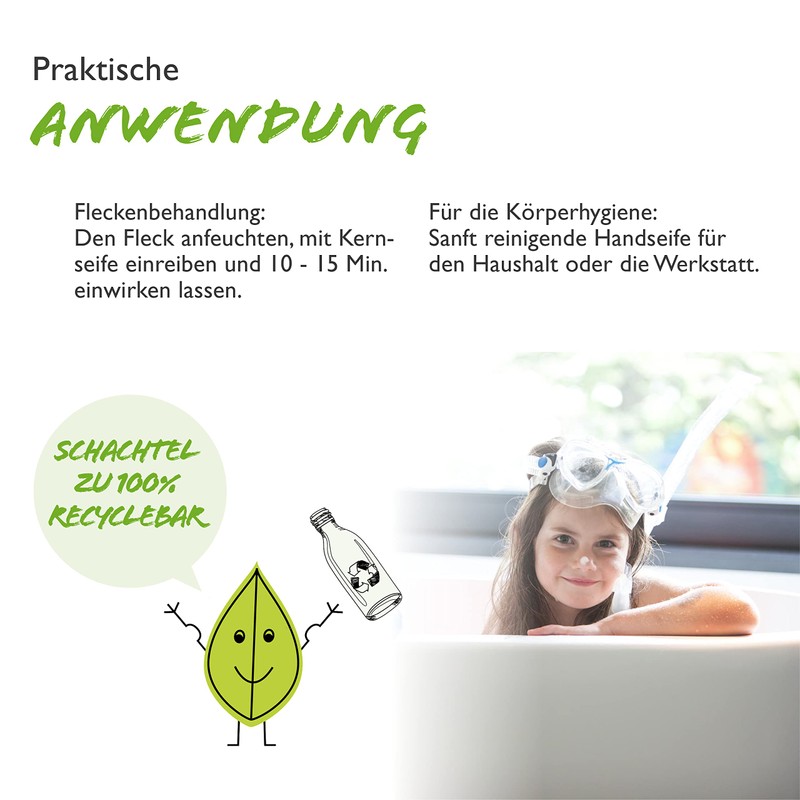 Praktische
ANWENDUNG

Fleckenbehandlung:
Den Fleck anfeuchten, mit Kernseife einreiben und 10 - 15 Min. einwirken lassen.

Für die Körperhygiene:
Sanft reinigende Handseife für den Haushalt oder die Werkstatt.

SCHACHTEL
ZU 100%
RECYCLEBAR